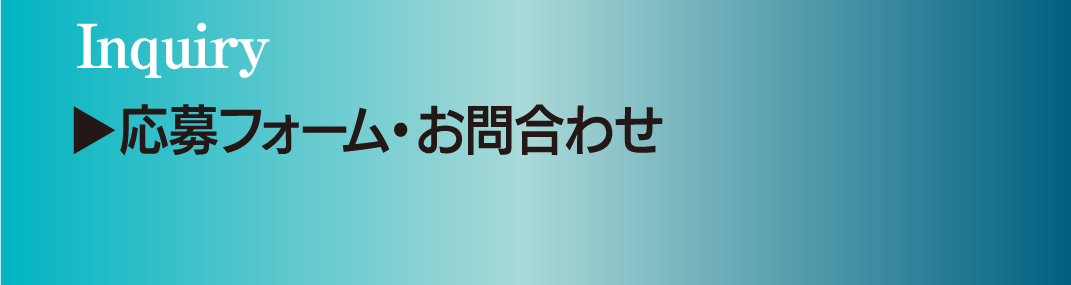 Inquiry

▶応募フォーム・お問合わせ